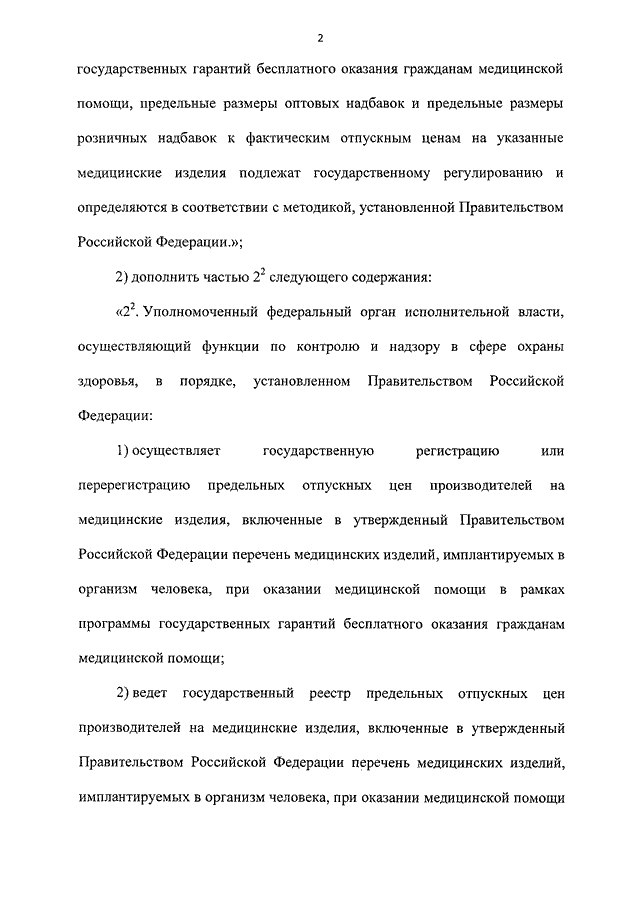 2

государственных гарантий бесплатного оказания гражданам медицинской помощи, предельные размеры оптовых надбавок и предельные размеры розничных надбавок к фактическим отпускным ценам на указанные медицинские изделия подлежат государственному регулированию и определяются в соответствии с методикой, установленной Правительством Российской Федерации.»;

2) дополнить частью $2^2$ следующего содержания:

«$2^2$. Уполномоченный федеральный орган исполнительной власти, осуществляющий функции по контролю и надзору в сфере охраны здоровья, в порядке, установленном Правительством Российской Федерации:

1) осуществляет государственную регистрацию или перерегистрацию предельных отпускных цен производителей на медицинские изделия, включенные в утвержденный Правительством Российской Федерации перечень медицинских изделий, имплантируемых в организм человека, при оказании медицинской помощи в рамках программы государственных гарантий бесплатного оказания гражданам медицинской помощи;

2) ведет государственный реестр предельных отпускных цен производителей на медицинские изделия, включенные в утвержденный Правительством Российской Федерации перечень медицинских изделий, имплантируемых в организм человека, при оказании медицинской помощи